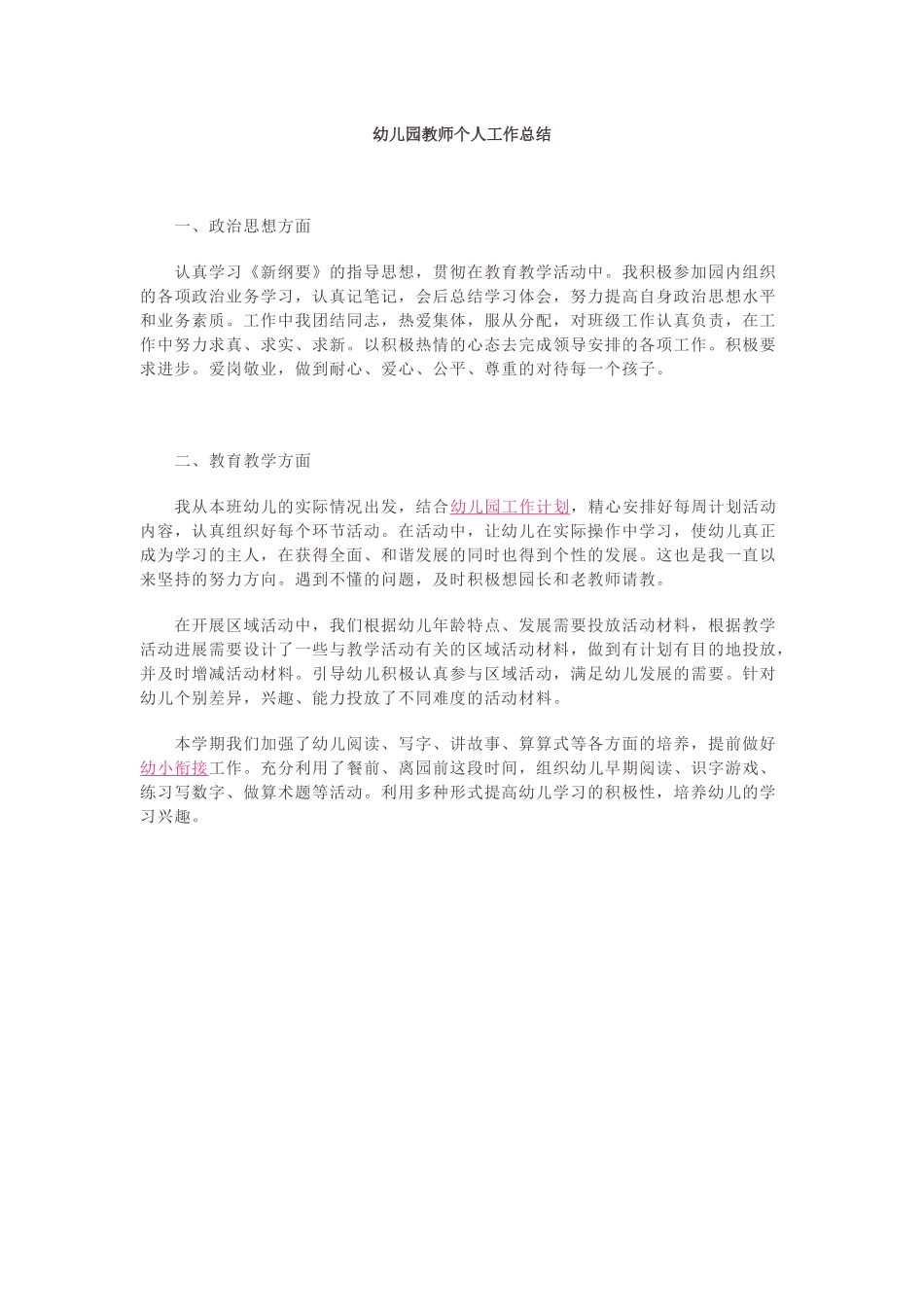 幼儿园教师个人工作总结

一、政治思想方面

认真学习《新纲要》的指导思想，贯彻在教育教学活动中。我积极参加园内组织的各项政治业务学习，认真记笔记，会后总结学习体会，努力提高自身政治思想水平和业务素质。工作中我团结同志，热爱集体，服从分配，对班级工作认真负责，在工作中努力求真、求实、求新。以积极热情的心态去完成领导安排的各项工作。积极要求进步。爱岗敬业，做到耐心、爱心、公平、尊重的对待每一个孩子。

二、教育教学方面

我从本班幼儿的实际情况出发，结合幼儿园工作计划，精心安排好每周计划活动内容，认真组织好每个环节活动。在活动中，让幼儿在实际操作中学习，使幼儿真正成为学习的主人，在获得全面、和谐发展的同时也得到个性的发展。这也是我一直以来坚持的努力方向。遇到不懂的问题，及时积极想园长和老教师请教。

在开展区域活动中，我们根据幼儿年龄特点、发展需要投放活动材料，根据教学活动进展需要设计了一些与教学活动有关的区域活动材料，做到有计划有目的地投放，并及时增减活动材料。引导幼儿积极认真参与区域活动，满足幼儿发展的需要。针对幼儿个别差异，兴趣、能力投放了不同难度的活动材料。

本学期我们加强了幼儿阅读、写字、讲故事、算算式等各方面的培养，提前做好幼小衔接工作。充分利用了餐前、离园前这段时间，组织幼儿早期阅读、识字游戏、练习写数字、做算术题等活动。利用多种形式提高幼儿学习的积极性，培养幼儿的学习兴趣。